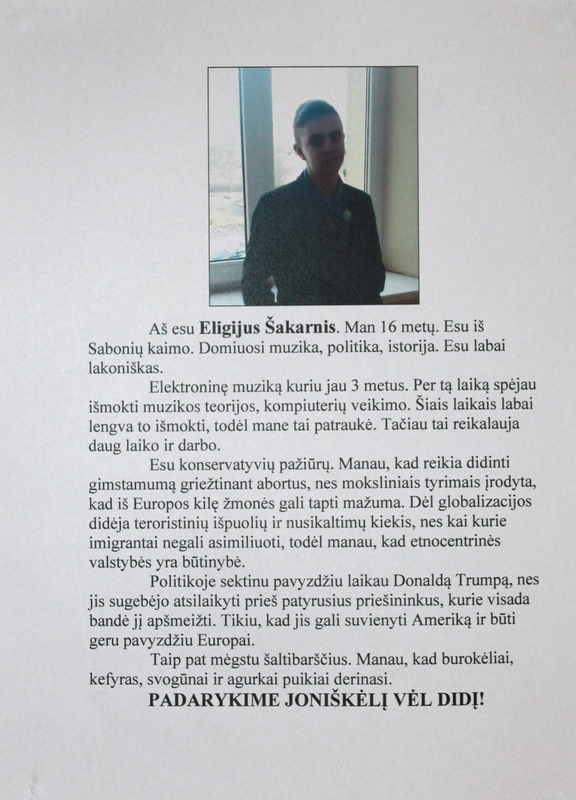 Aš esu **Eligijus Šakarnis**. Man 16 metų. Esu iš Sabonių kaimo. Domiuosi muzika, politika, istorija. Esu labai lakoniškas.

Elektroninę muziką kuriu jau 3 metus. Per tą laiką spėjau išmokti muzikos teorijos, kompiuterių veikimo. Šiais laikais labai lengva to išmokti, todėl mane tai patraukė. Tačiau tai reikalauja daug laiko ir darbo.

Esu konservatyvių pažiūrų. Manau, kad reikia didinti gimstamumą griežtinant abortus, nes moksliniais tyrimais įrodyta, kad iš Europos kilę žmonės gali tapti mažuma. Dėl globalizacijos didėja teroristinių išpuolių ir nusikaltimų kiekis, nes kai kurie imigrantai negali asimiliuoti, todėl manau, kad etnocentrinės valstybės yra būtinybė.

Politikoje sektinu pavyzdžiu laikau Donaldą Trumpą, nes jis sugebėjo atsilaikyti prieš patyrusius priešininkus, kurie visada bandė jį apšmeižti. Tikiu, kad jis gali suvienyti Ameriką ir būti geru pavyzdžiu Europai.

Taip pat mėgstu šaltibarščius. Manau, kad burokėliai, kefyras, svogūnai ir agurkai puikiai derinasi.

**PADARYKIME JONIŠKĖLĮ VĖL DIDĮ!**